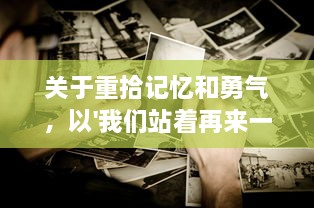 关于重拾记忆和勇气，以'我们站着再来一